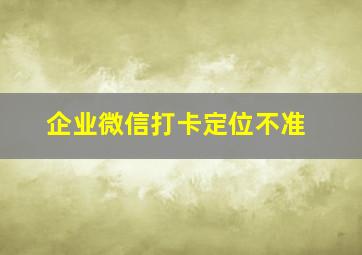 企业微信打卡定位不准